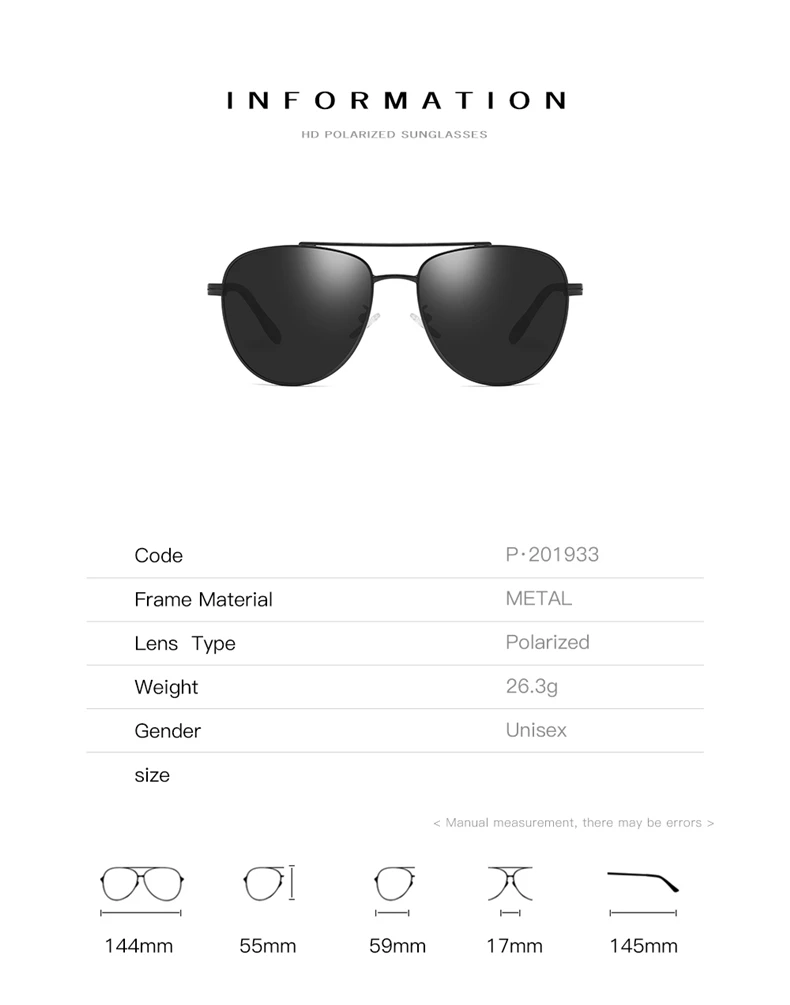 INFORMATION

HD POLARIZED SUNGLASSES

Code
P·201933

Frame Material
METAL

Lens Type
Polarized

Weight
26.3g

Gender
Unisex

size

< Manual measurement, there may be errors >

144mm
55mm
59mm
17mm
145mm